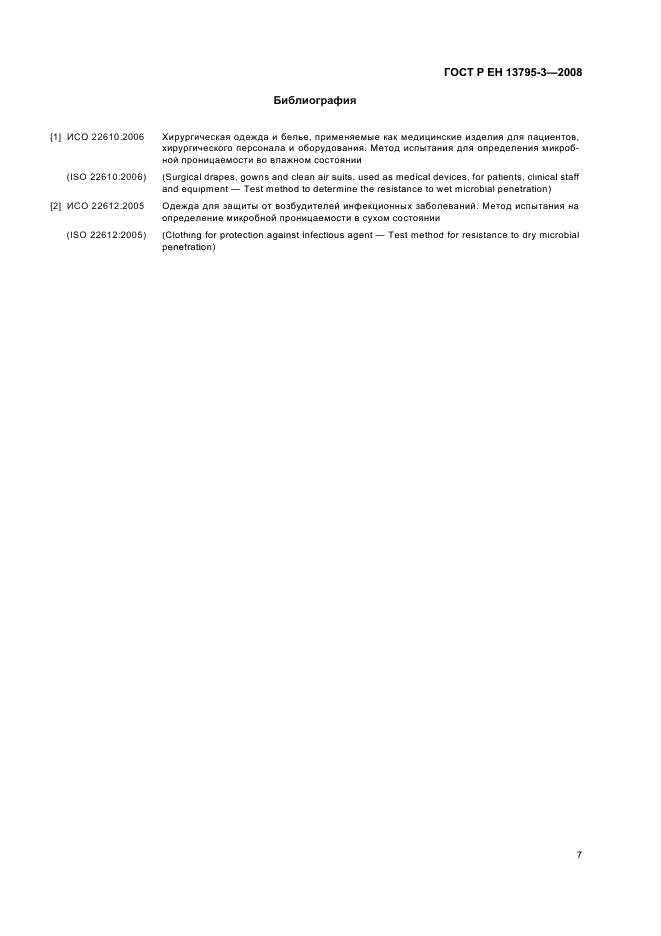 ГОСТ Р ЕН 13795-3—2008

Библиография

[1] ИСО 22610:2006 Хирургическая одежда и белье, применяемые как медицинские изделия для пациентов, хирургического персонала и оборудования. Метод испытания для определения микробной проницаемости во влажном состоянии

(ISO 22610:2006) (Surgical drapes, gowns and clean air suits, used as medical devices, for patients, clinical staff and equipment — Test method to determine the resistance to wet microbial penetration)

[2] ИСО 22612:2005 Одежда для защиты от возбудителей инфекционных заболеваний. Метод испытания на определение микробной проницаемости в сухом состоянии

(ISO 22612:2005) (Clothing for protection against infectious agent — Test method for resistance to dry microbial penetration)

7